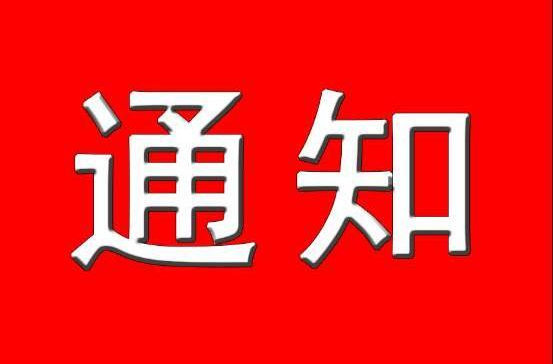 通知